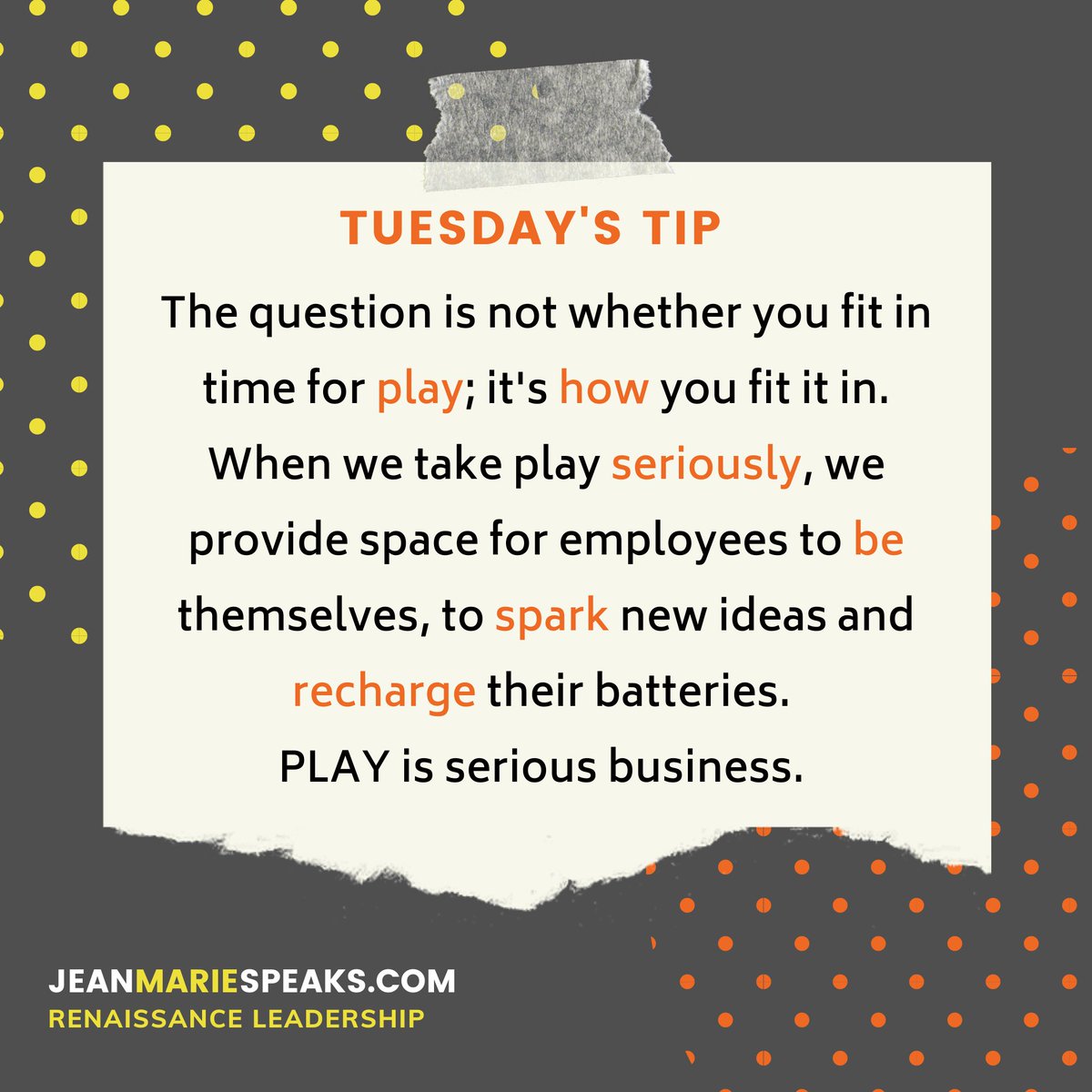 TUESDAY'S TIP

The question is not whether you fit in time for play; it's how you fit it in. When we take play seriously, we provide space for employees to be themselves, to spark new ideas and recharge their batteries.
PLAY is serious business.

JEANMARIESPEAKS.COM
RENAISSANCE LEADERSHIP